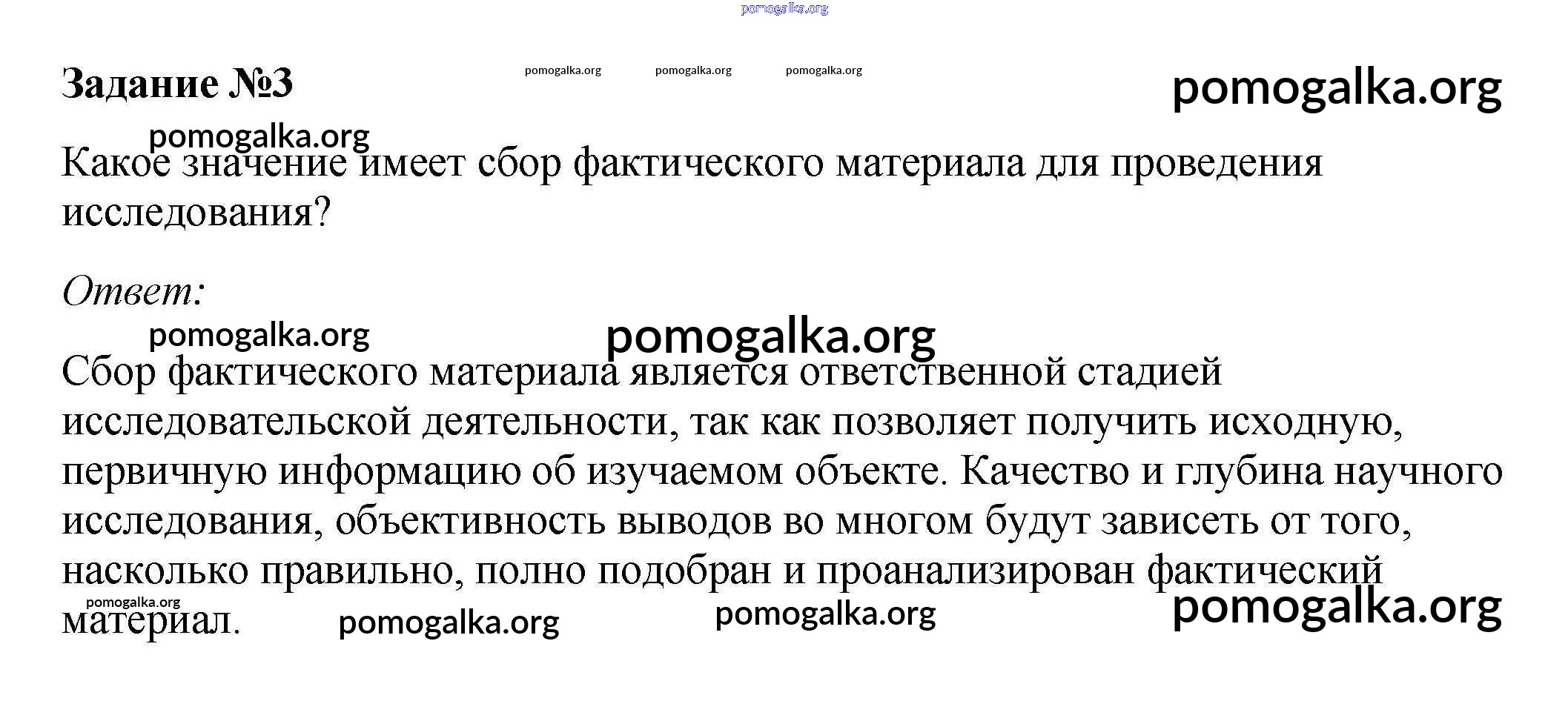 pomogalka.org

Задание №3

pomogalka.org pomogalka.org pomogalka.org

pomogalka.org

pomogalka.org

Какое значение имеет сбор фактического материала для проведения исследования?

Ответ:

pomogalka.org pomogalka.org

Сбор фактического материала является ответственной стадией исследовательской деятельности, так как позволяет получить исходную, первичную информацию об изучаемом объекте. Качество и глубина научного исследования, объективность выводов во многом будут зависеть от того, насколько правильно, полно подобран и проанализирован фактический материал.

pomogalka.org pomogalka.org pomogalka.org pomogalka.org